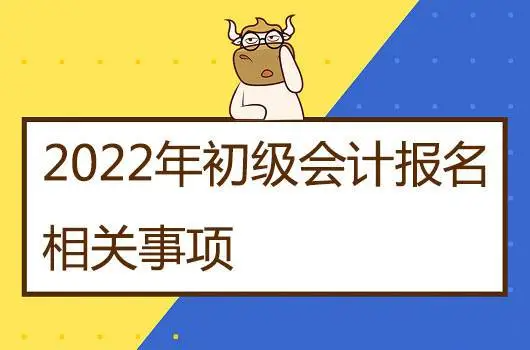 2022年初级会计报名相关事项